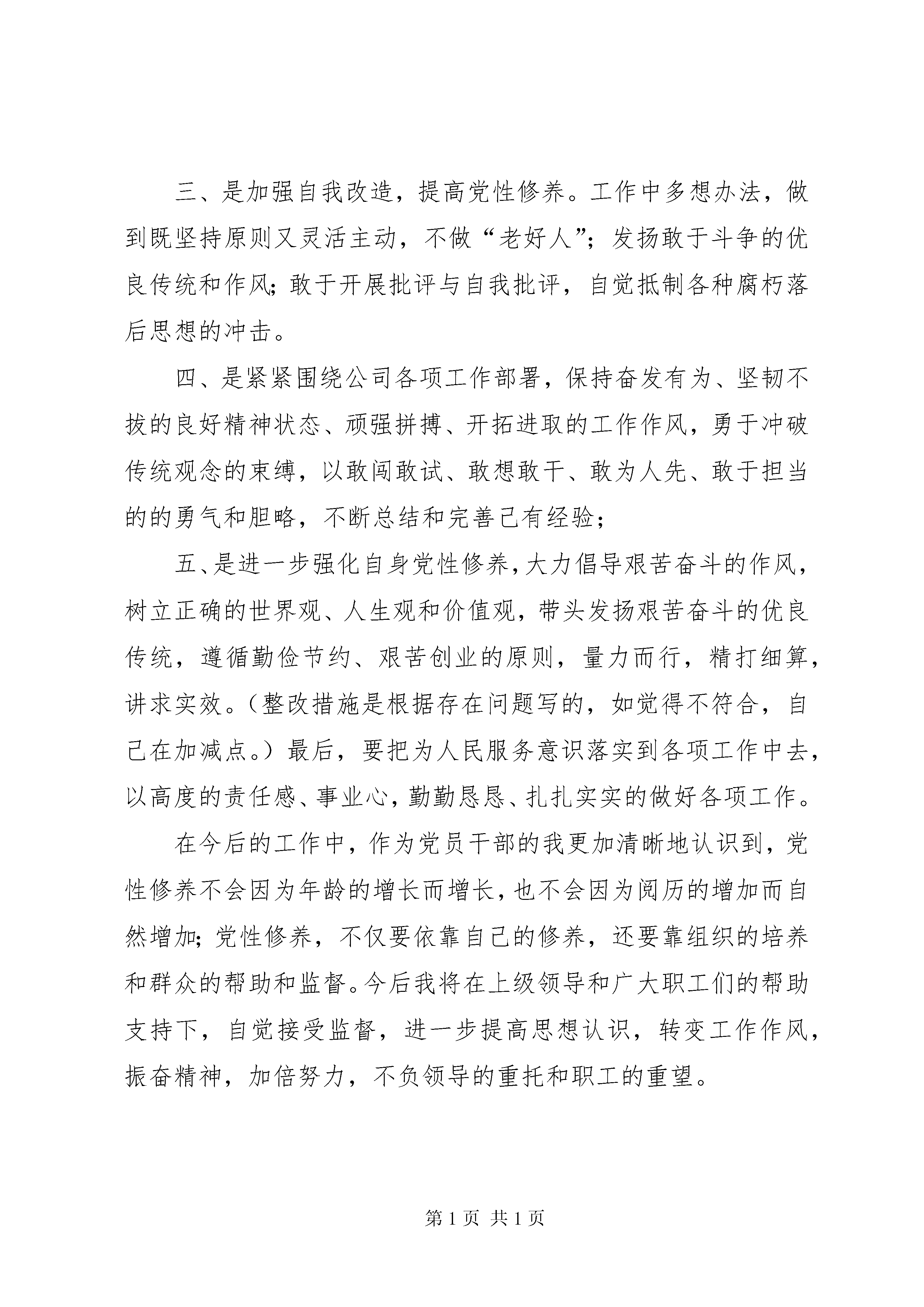 三、是加强自我改造，提高党性修养。工作中多想办法，做到既坚持原则又灵活主动，不做“老好人”；发扬敢于斗争的优良传统和作风；敢于开展批评与自我批评，自觉抵制各种腐朽落后思想的冲击。

四、是紧紧围绕公司各项工作部署，保持奋发有为、坚韧不拔的良好精神状态、顽强拼搏、开拓进取的工作作风，勇于冲破传统观念的束缚，以敢闯敢试、敢想敢干、敢为人先、敢于担当的的勇气和胆略，不断总结和完善已有经验；

五、是进一步强化自身党性修养，大力倡导艰苦奋斗的作风，树立正确的世界观、人生观和价值观，带头发扬艰苦奋斗的优良传统，遵循勤俭节约、艰苦创业的原则，量力而行，精打细算，讲求实效。（整改措施是根据存在问题写的，如觉得不符合，自己在加减点。）最后，要把为人民服务意识落实到各项工作中去，以高度的责任感、事业心，勤勤恳恳、扎扎实实的做好各项工作。

在今后的工作中，作为党员干部的我更加清晰地认识到，党性修养不会因为年龄的增长而增长，也不会因为阅历的增加而自然增加；党性修养，不仅要依靠自己的修养，还要靠组织的培养和群众的帮助和监督。今后我将在上级领导和广大职工们的帮助支持下，自觉接受监督，进一步提高思想认识，转变工作作风，振奋精神，加倍努力，不负领导的重托和职工的重望。

第 1 页 共 1 页